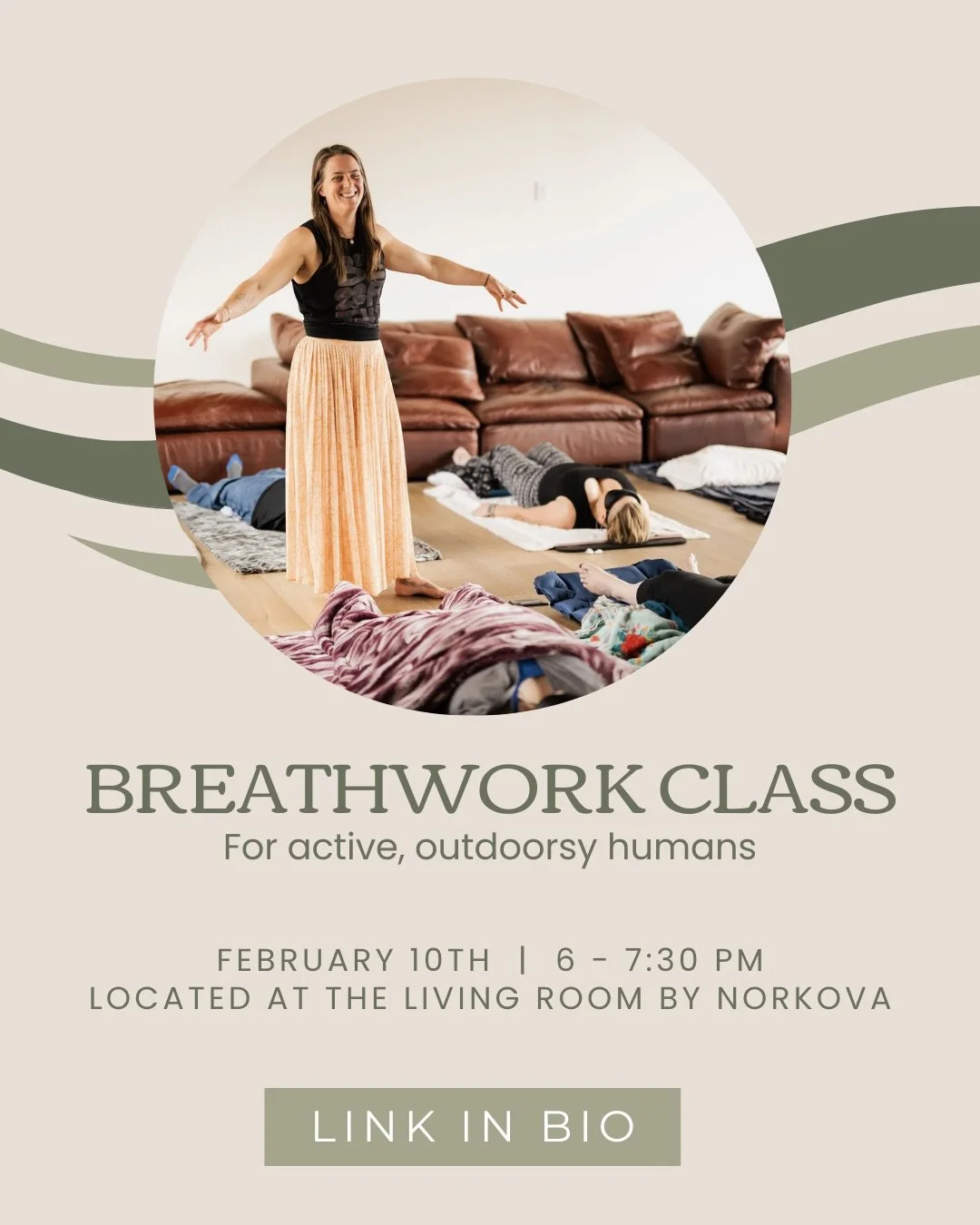 BREATHWORK CLASS
For active, outdoorsy humans

FEBRUARY 10TH | 6 - 7:30 PM
LOCATED AT THE LIVING ROOM BY NORKOVA

LINK IN BIO